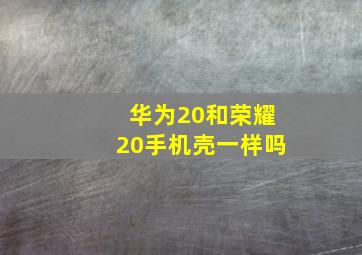 华为20和荣耀20手机壳一样吗